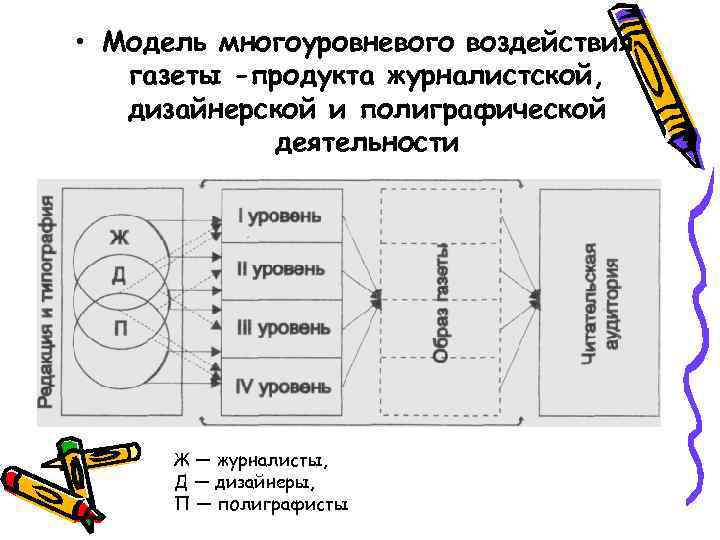 • Модель многоуровневого воздействия газеты -продукта журналистской, дизайнерской и полиграфической деятельности

Редакция и типография

Ж

Д

П

I уровень

II уровень

III уровень

IV уровень

Образ газеты

Читательская аудитория

Ж — журналисты,
Д — дизайнеры,
П — полиграфисты